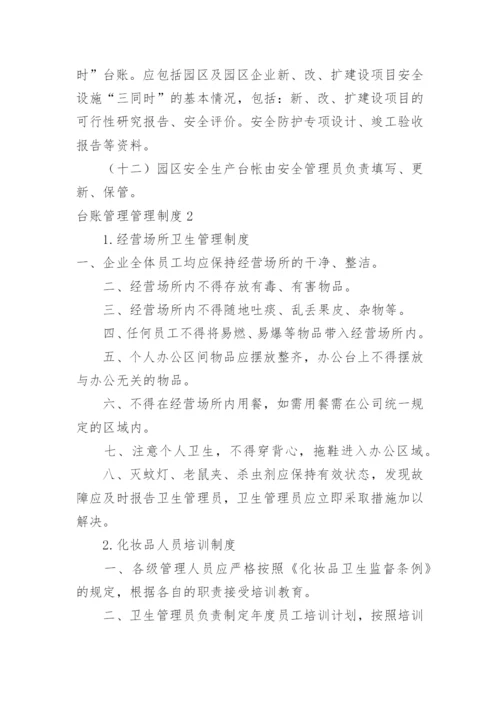 时”台账。应包括园区及园区企业新、改、扩建设项目安全设施“三同时”的基本情况，包括：新、改、扩建设项目的可行性研究报告、安全评价。安全防护专项设计、竣工验收报告等资料。

（十二）园区安全生产台帐由安全管理员负责填写、更新、保管。

台账管理管理制度2

1.经营场所卫生管理制度

一、企业全体员工均应保持经营场所的干净、整洁。

二、经营场所内不得存放有毒、有害物品。

三、经营场所内不得随地吐痰、乱丢果皮、杂物等。

四、任何员工不得将易燃、易爆等物品带入经营场所内。

五、个人办公区间物品应摆放整齐，办公台上不得摆放与办公无关的物品。

六、不得在经营场所内用餐，如需用餐需在公司统一规定的区域内。

七、注意个人卫生，不得穿背心，拖鞋进入办公区域。

八、灭蚊灯、老鼠夹、杀虫剂应保持有效状态，发现故障应及时报告卫生管理员，卫生管理员应立即采取措施加以解决。

2.化妆品人员培训制度

一、各级管理人员应严格按照《化妆品卫生监督条例》的规定，根据各自的职责接受培训教育。

二、卫生管理员负责制定年度员工培训计划，按照培训